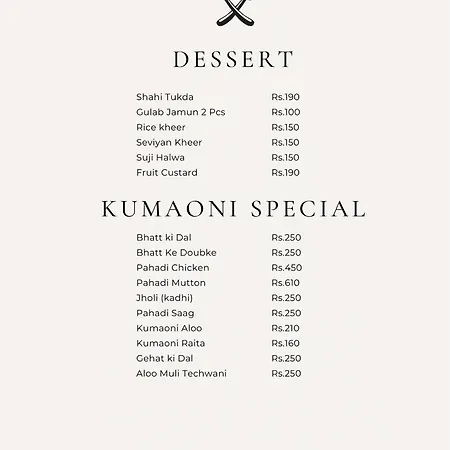 DESSERT

Shahi Tukda Rs.190
Gulab Jamun 2 Pcs Rs.100
Rice kheer Rs.150
Seviyan Kheer Rs.150
Suji Halwa Rs.150
Fruit Custard Rs.190

KUMAONI SPECIAL

Bhatt ki Dal Rs.250
Bhatt Ke Doubke Rs.250
Pahadi Chicken Rs.450
Pahadi Mutton Rs.610
Jholi (kadhi) Rs.250
Pahadi Saag Rs.250
Kumaoni Aloo Rs.210
Kumaoni Raita Rs.160
Gehat ki Dal Rs.250
Aloo Muli Techwani Rs.250